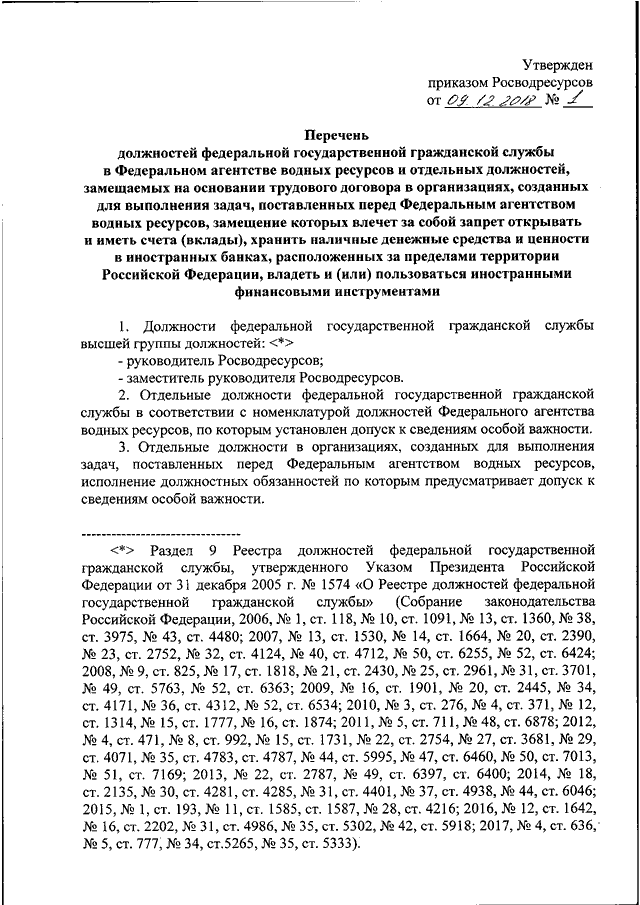 Утвержден
приказом Росводресурсов
от 09.12.2018 № 1

Перечень
должностей федеральной государственной гражданской службы в Федеральном агентстве водных ресурсов и отдельных должностей, замещаемых на основании трудового договора в организациях, созданных для выполнения задач, поставленных перед Федеральным агентством водных ресурсов, замещение которых влечет за собой запрет открывать и иметь счета (вклады), хранить наличные денежные средства и ценности в иностранных банках, расположенных за пределами территории Российской Федерации, владеть и (или) пользоваться иностранными финансовыми инструментами

1. Должности федеральной государственной гражданской службы высшей группы должностей: <*>
- руководитель Росводресурсов;
- заместитель руководителя Росводресурсов.

2. Отдельные должности федеральной государственной гражданской службы в соответствии с номенклатурой должностей Федерального агентства водных ресурсов, по которым установлен допуск к сведениям особой важности.

3. Отдельные должности в организациях, созданных для выполнения задач, поставленных перед Федеральным агентством водных ресурсов, исполнение должностных обязанностей по которым предусматривает допуск к сведениям особой важности.

--------------------------------

<*> Раздел 9 Реестра должностей федеральной государственной гражданской службы, утвержденного Указом Президента Российской Федерации от 31 декабря 2005 г. № 1574 «О Реестре должностей федеральной государственной гражданской службы» (Собрание законодательства Российской Федерации, 2006, № 1, ст. 118, № 10, ст. 1091, № 13, ст. 1360, № 38, ст. 3975, № 43, ст. 4480; 2007, № 13, ст. 1530, № 14, ст. 1664, № 20, ст. 2390, № 23, ст. 2752, № 32, ст. 4124, № 40, ст. 4712, № 50, ст. 6255, № 52, ст. 6424; 2008, № 9, ст. 825, № 17, ст. 1818, № 21, ст. 2430, № 25, ст. 2961, № 31, ст. 3701, № 49, ст. 5763, № 52, ст. 6363; 2009, № 16, ст. 1901, № 20, ст. 2445, № 34, ст. 4171, № 36, ст. 4312, № 52, ст. 6534; 2010, № 3, ст. 276, № 4, ст. 371, № 12, ст. 1314, № 15, ст. 1777, № 16, ст. 1874; 2011, № 5, ст. 711, № 48, ст. 6878; 2012, № 4, ст. 471, № 8, ст. 992, № 15, ст. 1731, № 22, ст. 2754, № 27, ст. 3681, № 29, ст. 4071, № 35, ст. 4783, ст. 4787, № 44, ст. 5995, № 47, ст. 6460, № 50, ст. 7013, № 51, ст. 7169; 2013, № 22, ст. 2787, № 49, ст. 6397, ст. 6400; 2014, № 18, ст. 2135, № 30, ст. 4281, ст. 4285, № 31, ст. 4401, № 37, ст. 4938, № 44, ст. 6046; 2015, № 1, ст. 193, № 11, ст. 1585, ст. 1587, № 28, ст. 4216; 2016, № 12, ст. 1642, № 16, ст. 2202, № 31, ст. 4986, № 35, ст. 5302, № 42, ст. 5918; 2017, № 4, ст. 636, № 5, ст. 777, № 34, ст.5265, № 35, ст. 5333).